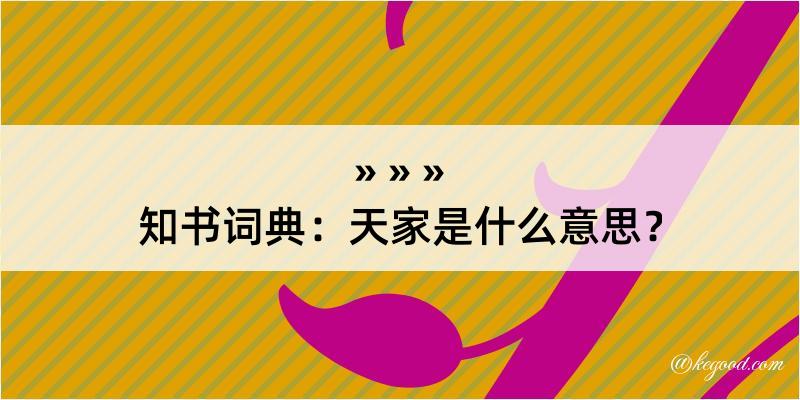 » » »
知书词典：天家是什么意思？

@kegood.com